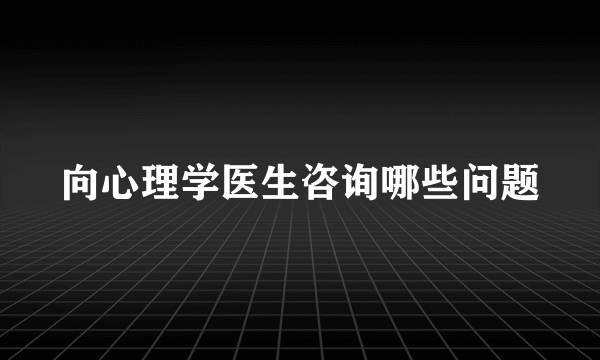 向心理学医生咨询哪些问题